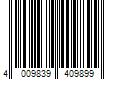 4 009839 409899